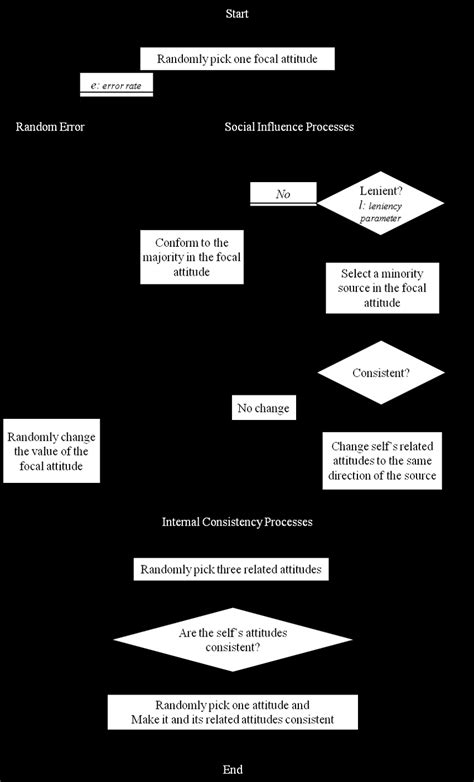 Start

Randomly pick one focal attitude

$e$: error rate

Random Error

Social Influence Processes

No

Lenient?
$l$: leniency parameter

Conform to the majority in the focal attitude

Select a minority source in the focal attitude

Consistent?

No change

Randomly change the value of the focal attitude

Change self's related attitudes to the same direction of the source

Internal Consistency Processes

Randomly pick three related attitudes

Are the self's attitudes consistent?

Randomly pick one attitude and Make it and its related attitudes consistent

End